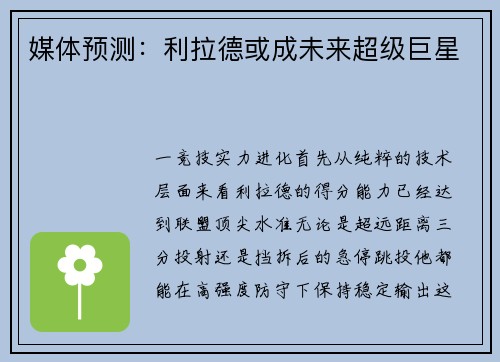 媒体预测：利拉德或成未来超级巨星

一竞技实力进化首先从纯粹的技术层面来看利拉德的得分能力已经达到联盟顶尖水准无论是超远距离三分投射还是挡拆后的急停跳投他都能在高强度防守下保持稳定输出这